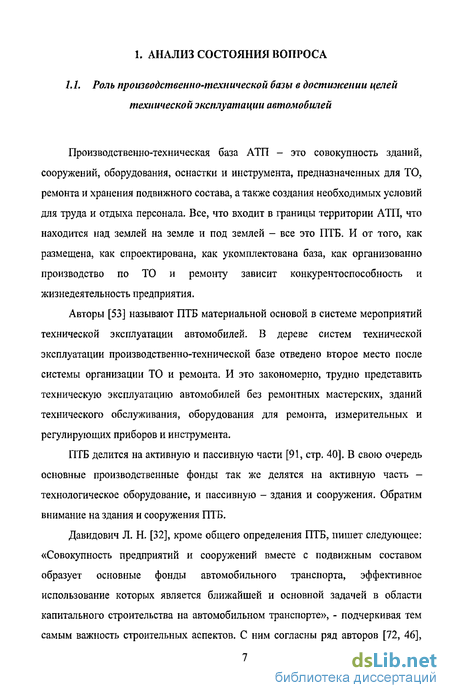 1. АНАЛИЗ СОСТОЯНИЯ ВОПРОСА

1.1. Роль производственно-технической базы в достижении целей технической эксплуатации автомобилей

Производственно-техническая база АТП – это совокупность зданий, сооружений, оборудования, оснастки и инструмента, предназначенных для ТО, ремонта и хранения подвижного состава, а также создания необходимых условий для труда и отдыха персонала. Все, что входит в границы территории АТП, что находится над землей на земле и под землей – все это ПТБ. И от того, как размещена, как спроектирована, как укомплектована база, как организованно производство по ТО и ремонту зависит конкурентоспособность и жизнедеятельность предприятия.

Авторы [53] называют ПТБ материальной основой в системе мероприятий технической эксплуатации автомобилей. В дереве систем технической эксплуатации производственно-технической базе отведено второе место после системы организации ТО и ремонта. И это закономерно, трудно представить техническую эксплуатацию автомобилей без ремонтных мастерских, зданий технического обслуживания, оборудования для ремонта, измерительных и регулирующих приборов и инструмента.

ПТБ делится на активную и пассивную части [91, стр. 40]. В свою очередь основные производственные фонды так же делятся на активную часть – технологическое оборудование, и пассивную – здания и сооружения. Обратим внимание на здания и сооружения ПТБ.

Давидович Л. Н. [32], кроме общего определения ПТБ, пишет следующее: «Совокупность предприятий и сооружений вместе с подвижным составом образует основные фонды автомобильного транспорта, эффективное использование которых является ближайшей и основной задачей в области капитального строительства на автомобильном транспорте», - подчеркивая тем самым важность строительных аспектов. С ним согласны ряд авторов [72, 46],

7

dsLib.net
библиотека диссертаций